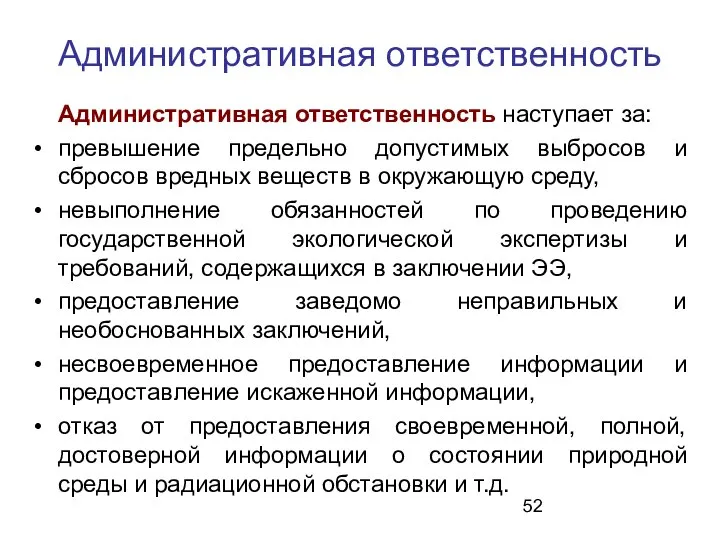 Административная ответственность

Административная ответственность наступает за:

• превышение предельно допустимых выбросов и сбросов вредных веществ в окружающую среду,
• невыполнение обязанностей по проведению государственной экологической экспертизы и требований, содержащихся в заключении ЭЭ,
• предоставление заведомо неправильных и необоснованных заключений,
• несвоевременное предоставление информации и предоставление искаженной информации,
• отказ от предоставления своевременной, полной, достоверной информации о состоянии природной среды и радиационной обстановки и т.д.

52